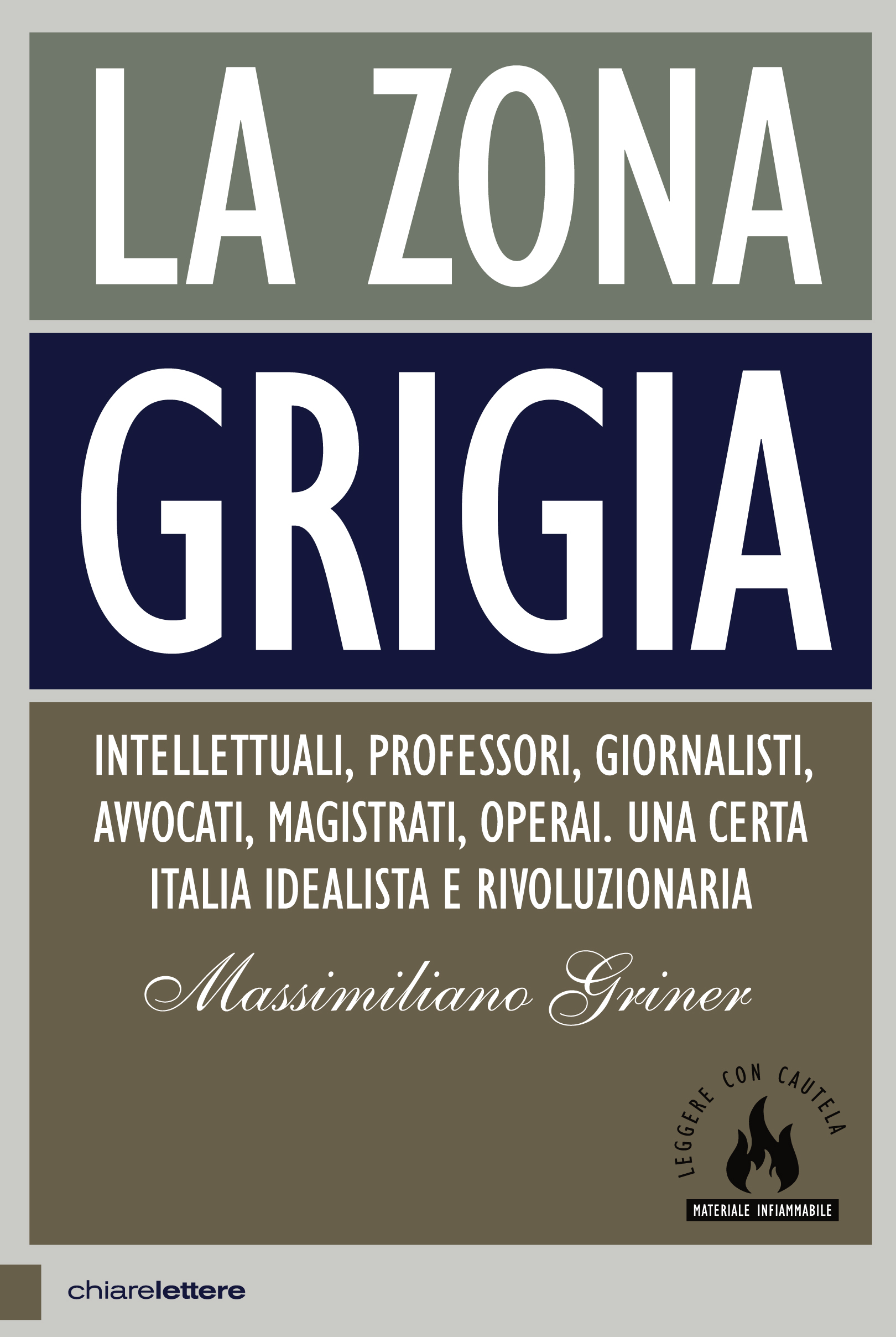 LA ZONA
GRIGIA

INTELLETTUALI, PROFESSORI, GIORNALISTI, AVVOCATI, MAGISTRATI, OPERAI. UNA CERTA ITALIA IDEALISTA E RIVOLUZIONARIA

Massimiliano Griner

LEGGERE CON CAUTELA
MATERIALE INFIAMMABILE

chiarelettere